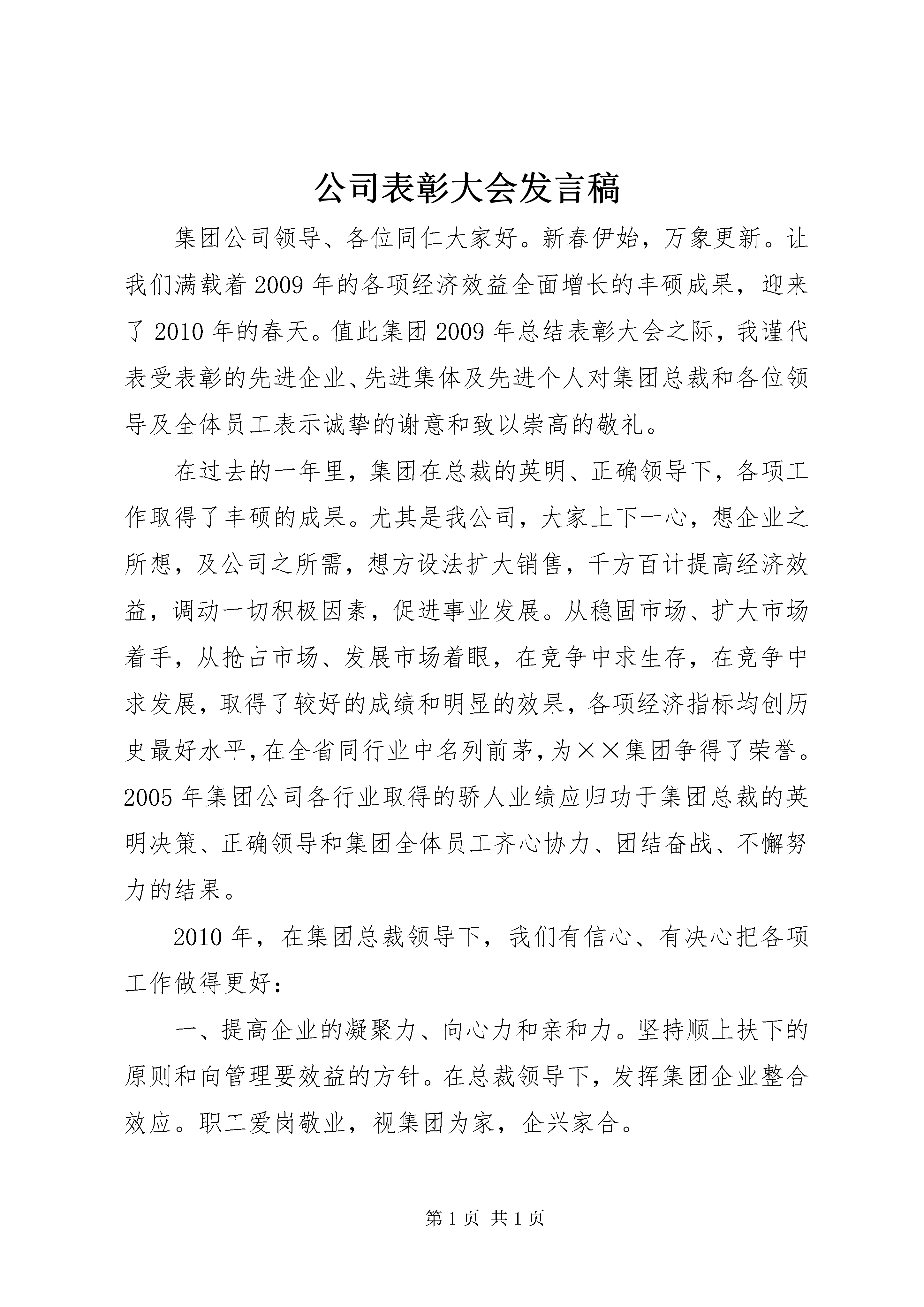 公司表彰大会发言稿

集团公司领导、各位同仁大家好。新春伊始，万象更新。让我们满载着2009年的各项经济效益全面增长的丰硕成果，迎来了2010年的春天。值此集团2009年总结表彰大会之际，我谨代表受表彰的先进企业、先进集体及先进个人对集团总裁和各位领导及全体员工表示诚挚的谢意和致以崇高的敬礼。

在过去的一年里，集团在总裁的英明、正确领导下，各项工作取得了丰硕的成果。尤其是我公司，大家上下一心，想企业之所想，及公司之所需，想方设法扩大销售，千方百计提高经济效益，调动一切积极因素，促进事业发展。从稳固市场、扩大市场着手，从抢占市场、发展市场着眼，在竞争中求生存，在竞争中求发展，取得了较好的成绩和明显的效果，各项经济指标均创历史最好水平，在全省同行业中名列前茅，为××集团争得了荣誉。2005年集团公司各行业取得的骄人业绩应归功于集团总裁的英明决策、正确领导和集团全体员工齐心协力、团结奋战、不懈努力的结果。

2010年，在集团总裁领导下，我们有信心、有决心把各项工作做得更好：

一、提高企业的凝聚力、向心力和亲和力。坚持顺上扶下的原则和向管理要效益的方针。在总裁领导下，发挥集团企业整合效应。职工爱岗敬业，视集团为家，企兴家合。

第1页 共1页